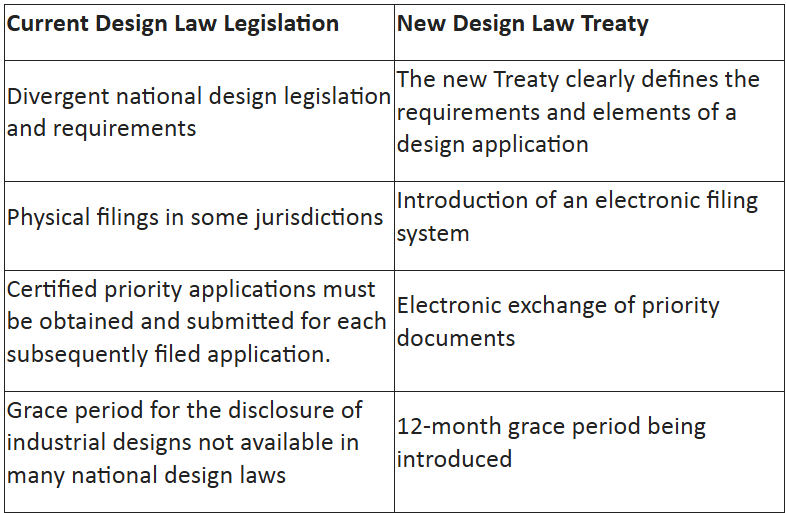 | Current Design Law Legislation | New Design Law Treaty |
|---|---|
| Divergent national design legislation and requirements | The new Treaty clearly defines the requirements and elements of a design application |
| Physical filings in some jurisdictions | Introduction of an electronic filing system |
| Certified priority applications must be obtained and submitted for each subsequently filed application. | Electronic exchange of priority documents |
| Grace period for the disclosure of industrial designs not available in many national design laws | 12-month grace period being introduced |